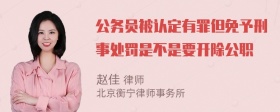 公务员被认定有罪但免予刑事处罚是不是要开除公职

赵佳 律师
北京衡宁律师事务所